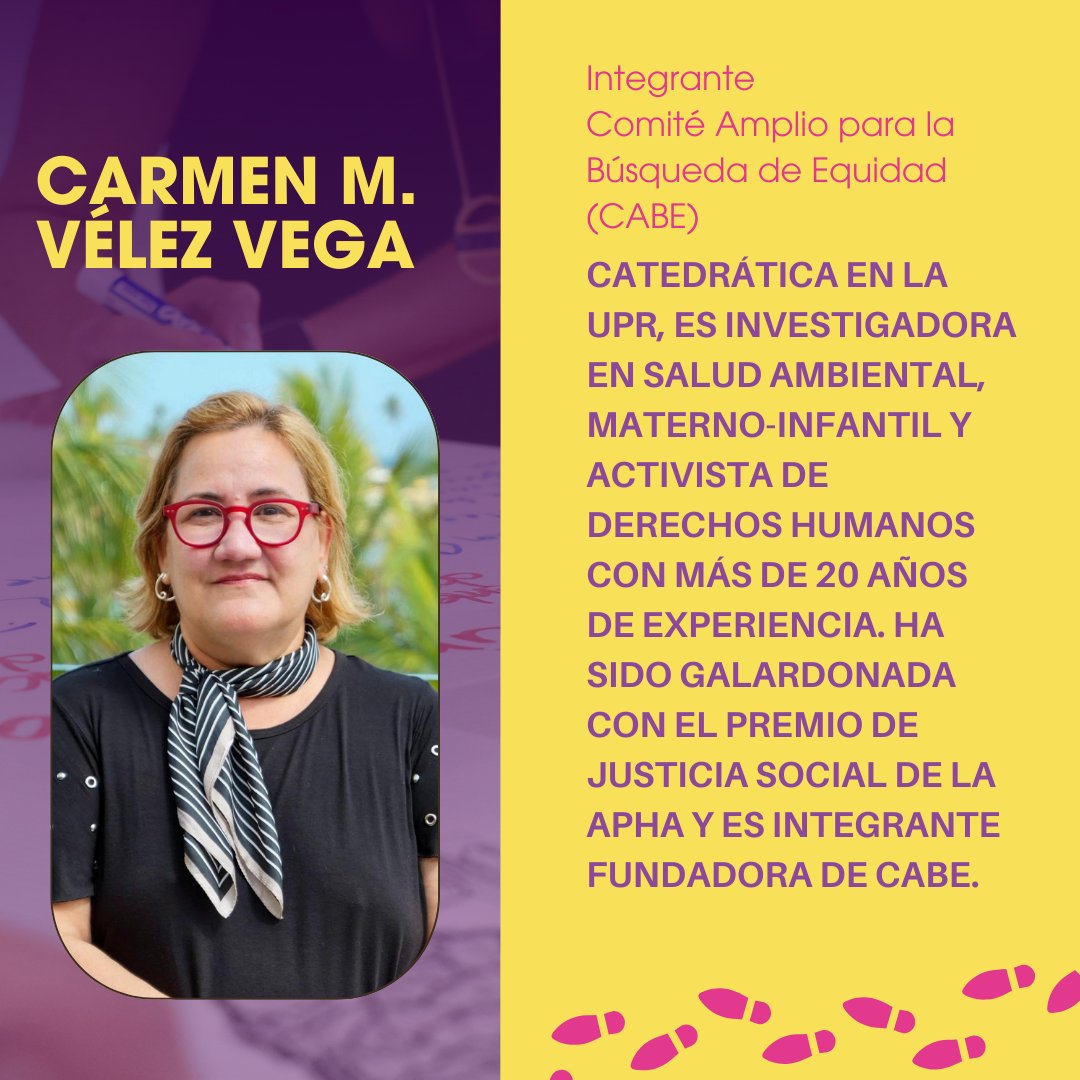 CARMEN M. VÉLEZ VEGA

Integrante
Comité Amplio para la Búsqueda de Equidad (CABE)

CATEDRÁTICA EN LA UPR, ES INVESTIGADORA EN SALUD AMBIENTAL, MATERNO-INFANTIL Y ACTIVISTA DE DERECHOS HUMANOS CON MÁS DE 20 AÑOS DE EXPERIENCIA. HA SIDO GALARDONADA CON EL PREMIO DE JUSTICIA SOCIAL DE LA APHA Y ES INTEGRANTE FUNDADORA DE CABE.